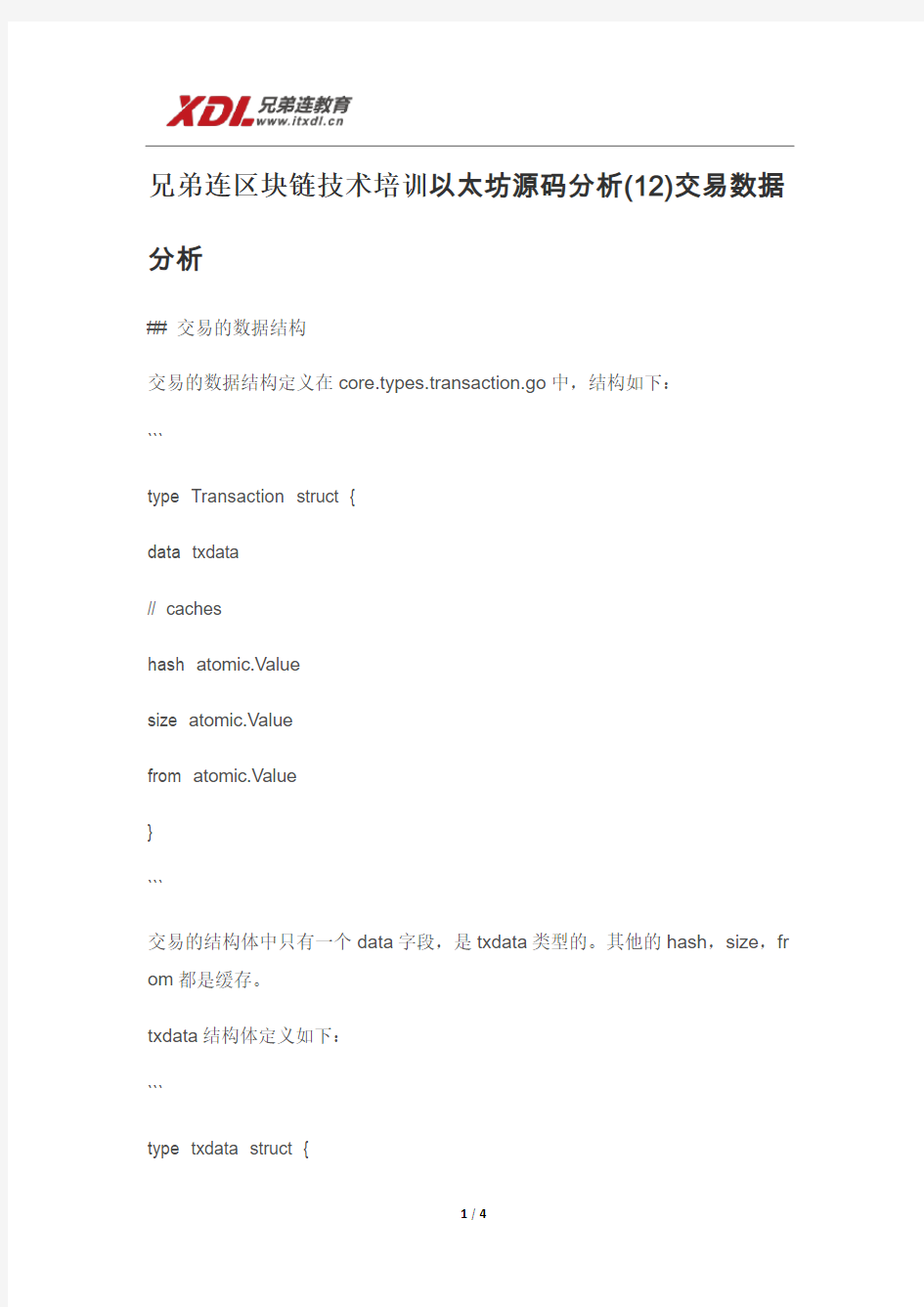 XDL 兄弟连教育 www.itxdl.cn

兄弟连区块链技术培训以太坊源码分析(12)交易数据分析

## 交易的数据结构

交易的数据结构定义在 core.types.transaction.go 中，结构如下：

```

type Transaction struct {

data txdata

// caches

hash atomic.Value

size atomic.Value

from atomic.Value

}

```

交易的结构体中只有一个 data 字段，是 txdata 类型的。其他的 hash，size，from 都是缓存。

txdata 结构体定义如下：

```

type txdata struct {

1 / 4